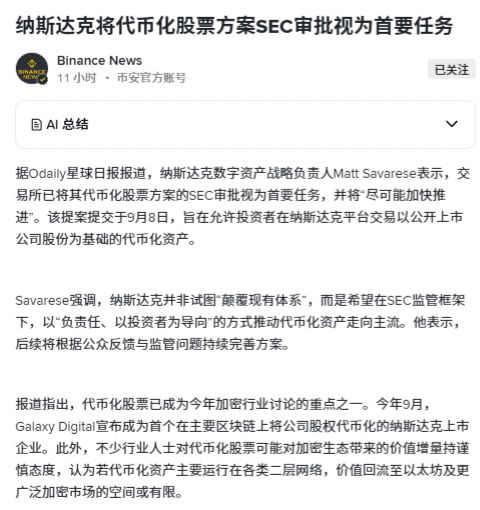 纳斯达克将代币化股票方案SEC审批视为首要任务

BINANCE NEWS

Binance News
11 小时 · 币安官方账号

已关注

AI 总结

据Odaily星球日报报道，纳斯达克数字资产战略负责人Matt Savarese表示，交易所已将其代币化股票方案的SEC审批视为首要任务，并将“尽可能加快推进”。该提案提交于9月8日，旨在允许投资者在纳斯达克平台交易以公开上市公司股份为基础的代币化资产。

Savarese强调，纳斯达克并非试图“颠覆现有体系”，而是希望在SEC监管框架下，以“负责任、以投资者为导向”的方式推动代币化资产走向主流。他表示，后续将根据公众反馈与监管问题持续完善方案。

报道指出，代币化股票已成为今年加密行业讨论的重点之一。今年9月，Galaxy Digital宣布成为首个在主要区块链上将公司股权代币化的纳斯达克上市企业。此外，不少行业人士对代币化股票可能对加密生态带来的价值增量持谨慎态度，认为若代币化资产主要运行在各类二层网络，价值回流至以太坊及更广泛加密市场的空间或有限。